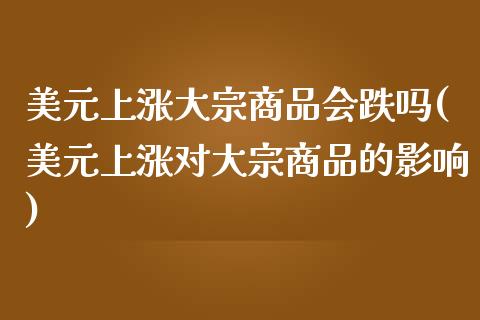 美元上涨大宗商品会跌吗(美元上涨对大宗商品的影响)